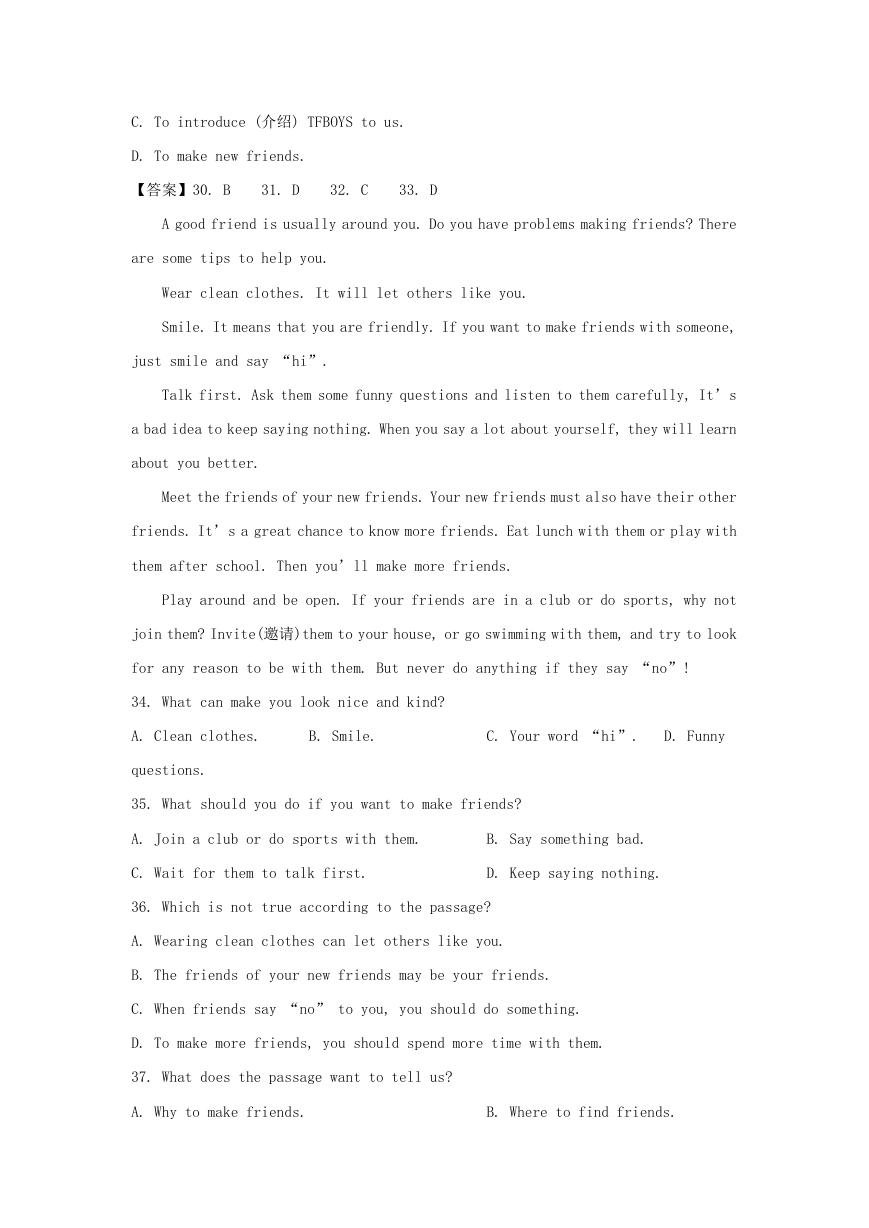 C. To introduce (介绍) TFBOYS to us.

D. To make new friends.

【答案】30. B  31. D  32. C  33. D

A good friend is usually around you. Do you have problems making friends? There are some tips to help you.

Wear clean clothes. It will let others like you.

Smile. It means that you are friendly. If you want to make friends with someone, just smile and say “hi”.

Talk first. Ask them some funny questions and listen to them carefully, It’s a bad idea to keep saying nothing. When you say a lot about yourself, they will learn about you better.

Meet the friends of your new friends. Your new friends must also have their other friends. It’s a great chance to know more friends. Eat lunch with them or play with them after school. Then you’ll make more friends.

Play around and be open. If your friends are in a club or do sports, why not join them? Invite(邀请)them to your house, or go swimming with them, and try to look for any reason to be with them. But never do anything if they say “no”!

34. What can make you look nice and kind?

A. Clean clothes.  B. Smile.  C. Your word “hi”.  D. Funny questions.

35. What should you do if you want to make friends?

A. Join a club or do sports with them.  B. Say something bad.

C. Wait for them to talk first.  D. Keep saying nothing.

36. Which is not true according to the passage?

A. Wearing clean clothes can let others like you.

B. The friends of your new friends may be your friends.

C. When friends say “no” to you, you should do something.

D. To make more friends, you should spend more time with them.

37. What does the passage want to tell us?

A. Why to make friends.  B. Where to find friends.